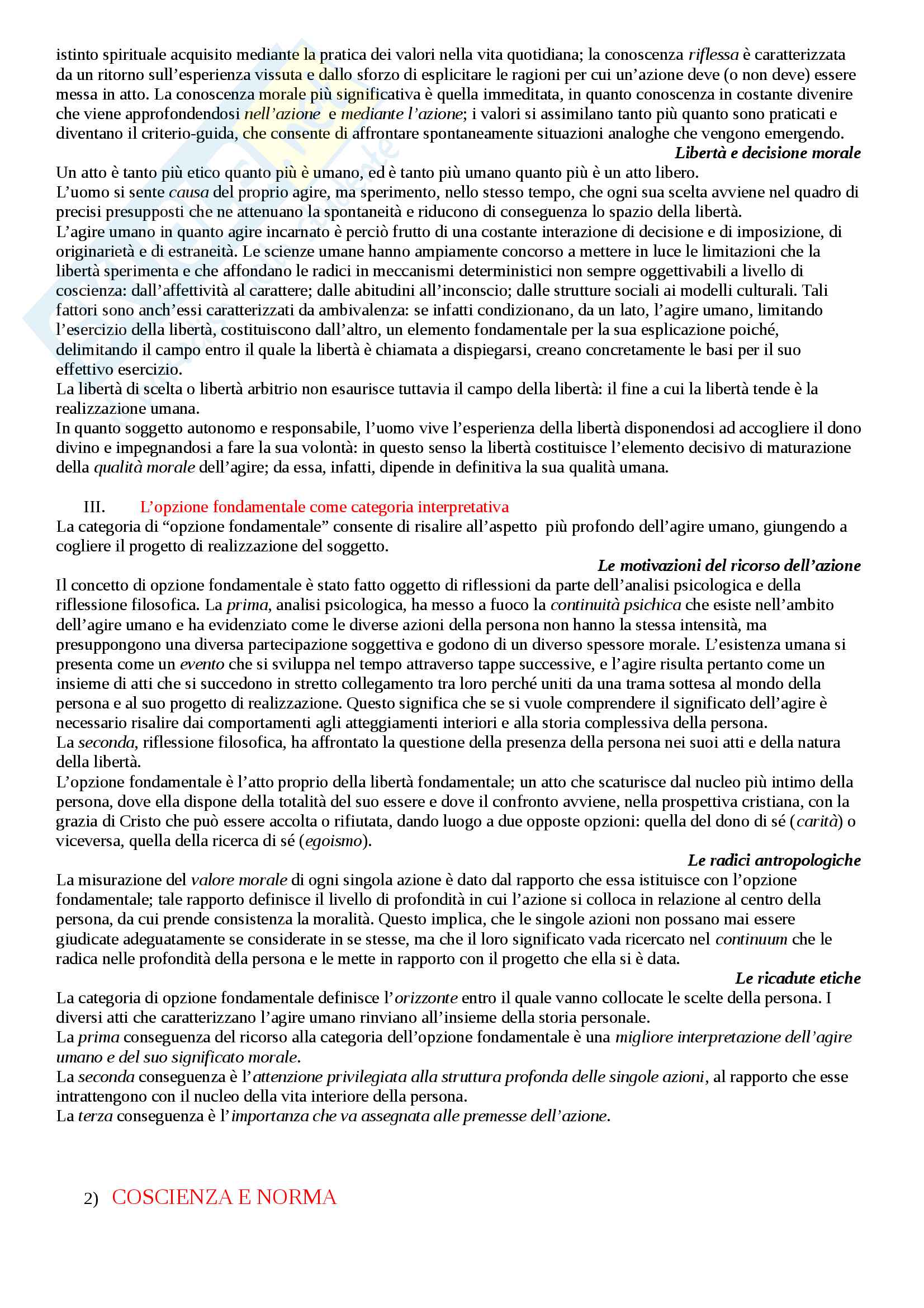 istinto spirituale acquisito mediante la pratica dei valori nella vita quotidiana; la conoscenza riflessa è caratterizzata da un ritorno sull'esperienza vissuta e dallo sforzo di esplicitare le ragioni per cui un'azione deve (o non deve) essere messa in atto. La conoscenza morale più significativa è quella immeditata, in quanto conoscenza in costante divenire che viene approfondendosi nell'azione e mediante l'azione; i valori si assimilano tanto più quanto sono praticati e diventano il criterio-guida, che consente di affrontare spontaneamente situazioni analoghe che vengono emergendo.

Libertà e decisione morale

Un atto è tanto più etico quanto più è umano, ed è tanto più umano quanto più è un atto libero.
L'uomo si sente causa del proprio agire, ma sperimento, nello stesso tempo, che ogni sua scelta avviene nel quadro di precisi presupposti che ne attenuano la spontaneità e riducono di conseguenza lo spazio della libertà.
L'agire umano in quanto agire incarnato è perciò frutto di una costante interazione di decisione e di imposizione, di originarietà e di estraneità. Le scienze umane hanno ampiamente concorso a mettere in luce le limitazioni che la libertà sperimenta e che affondano le radici in meccanismi deterministici non sempre oggettivabili a livello di coscienza: dall'affettività al carattere; dalle abitudini all'inconscio; dalle strutture sociali ai modelli culturali. Tali fattori sono anch'essi caratterizzati da ambivalenza: se infatti condizionano, da un lato, l'agire umano, limitando l'esercizio della libertà, costituiscono dall'altro, un elemento fondamentale per la sua esplicazione poiché, delimitando il campo entro il quale la libertà è chiamata a dispiegarsi, creano concretamente le basi per il suo effettivo esercizio.
La libertà di scelta o libertà arbitrio non esaurisce tuttavia il campo della libertà: il fine a cui la libertà tende è la realizzazione umana.
In quanto soggetto autonomo e responsabile, l'uomo vive l'esperienza della libertà disponendosi ad accogliere il dono divino e impegnandosi a fare la sua volontà: in questo senso la libertà costituisce l'elemento decisivo di maturazione della qualità morale dell'agire; da essa, infatti, dipende in definitiva la sua qualità umana.

III. L'opzione fondamentale come categoria interpretativa
La categoria di "opzione fondamentale" consente di risalire all'aspetto più profondo dell'agire umano, giungendo a cogliere il progetto di realizzazione del soggetto.

Le motivazioni del ricorso dell'azione

Il concetto di opzione fondamentale è stato fatto oggetto di riflessioni da parte dell'analisi psicologica e della riflessione filosofica. La prima, analisi psicologica, ha messo a fuoco la continuità psichica che esiste nell'ambito dell'agire umano e ha evidenziato come le diverse azioni della persona non hanno la stessa intensità, ma presuppongono una diversa partecipazione soggettiva e godono di un diverso spessore morale. L'esistenza umana si presenta come un evento che si sviluppa nel tempo attraverso tappe successive, e l'agire risulta pertanto come un insieme di atti che si succedono in stretto collegamento tra loro perché uniti da una trama sottesa al mondo della persona e al suo progetto di realizzazione. Questo significa che se si vuole comprendere il significato dell'agire è necessario risalire dai comportamenti agli atteggiamenti interiori e alla storia complessiva della persona.
La seconda, riflessione filosofica, ha affrontato la questione della presenza della persona nei suoi atti e della natura della libertà.
L'opzione fondamentale è l'atto proprio della libertà fondamentale; un atto che scaturisce dal nucleo più intimo della persona, dove ella dispone della totalità del suo essere e dove il confronto avviene, nella prospettiva cristiana, con la grazia di Cristo che può essere accolta o rifiutata, dando luogo a due opposte opzioni: quella del dono di sé (carità) o viceversa, quella della ricerca di sé (egoismo).

Le radici antropologiche

La misurazione del valore morale di ogni singola azione è dato dal rapporto che essa istituisce con l'opzione fondamentale; tale rapporto definisce il livello di profondità in cui l'azione si colloca in relazione al centro della persona, da cui prende consistenza la moralità. Questo implica, che le singole azioni non possano mai essere giudicate adeguatamente se considerate in se stesse, ma che il loro significato vada ricercato nel continuum che le radica nelle profondità della persona e le mette in rapporto con il progetto che ella si è data.

Le ricadute etiche

La categoria di opzione fondamentale definisce l'orizzonte entro il quale vanno collocate le scelte della persona. I diversi atti che caratterizzano l'agire umano rinviano all'insieme della storia personale.
La prima conseguenza del ricorso alla categoria dell'opzione fondamentale è una migliore interpretazione dell'agire umano e del suo significato morale.
La seconda conseguenza è l'attenzione privilegiata alla struttura profonda delle singole azioni, al rapporto che esse intrattengono con il nucleo della vita interiore della persona.
La terza conseguenza è l'importanza che va assegnata alle premesse dell'azione.

2) COSCIENZA E NORMA